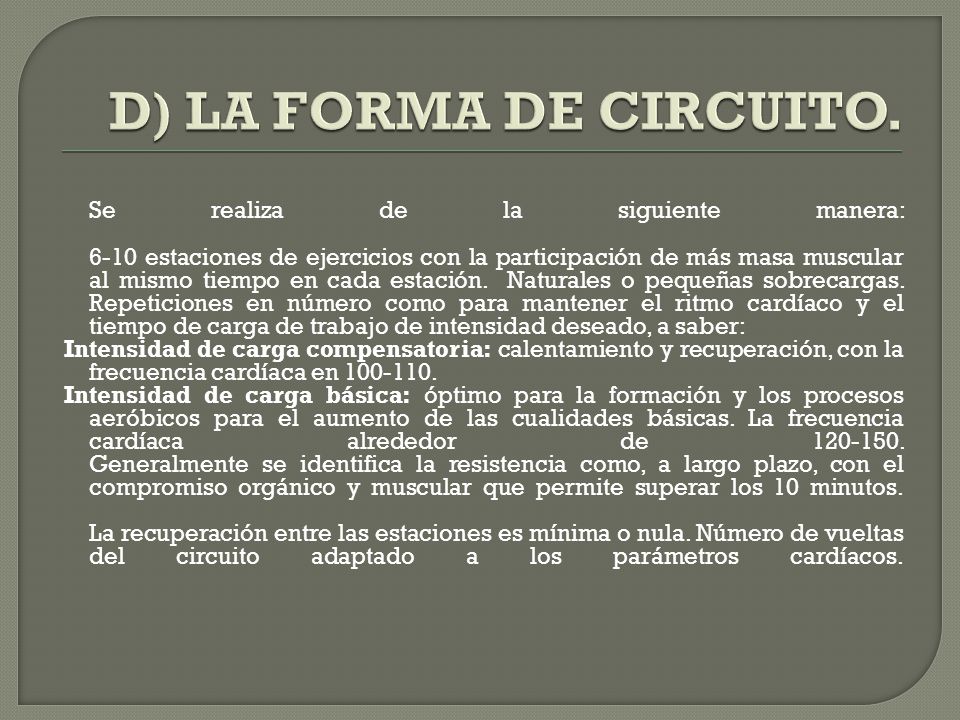 D) LA FORMA DE CIRCUITO.

Se realiza de la siguiente manera:

6-10 estaciones de ejercicios con la participación de más masa muscular al mismo tiempo en cada estación. Naturales o pequeñas sobrecargas. Repeticiones en número como para mantener el ritmo cardíaco y el tiempo de carga de trabajo de intensidad deseado, a saber:

Intensidad de carga compensatoria: calentamiento y recuperación, con la frecuencia cardíaca en 100-110.

Intensidad de carga básica: óptimo para la formación y los procesos aeróbicos para el aumento de las cualidades básicas. La frecuencia cardíaca alrededor de 120-150. Generalmente se identifica la resistencia como, a largo plazo, con el compromiso orgánico y muscular que permite superar los 10 minutos.

La recuperación entre las estaciones es mínima o nula. Número de vueltas del circuito adaptado a los parámetros cardíacos.